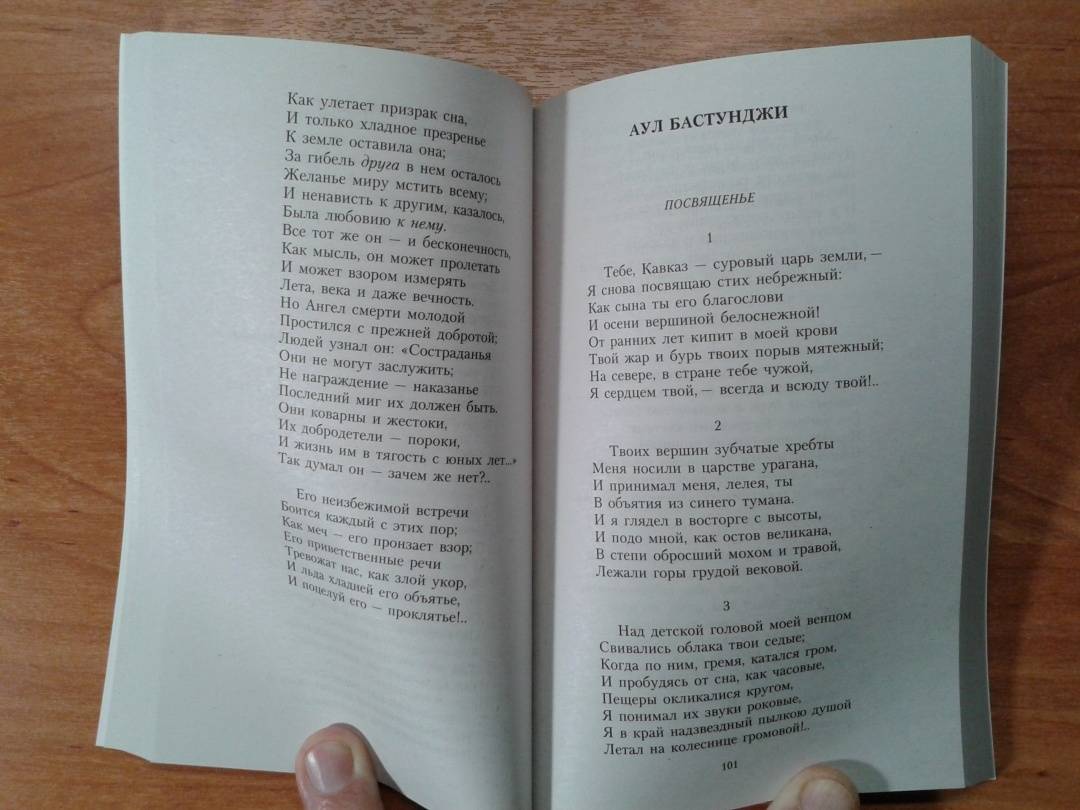 Как улетает призрак сна,
И только хладное презренье
К земле оставила она;
За гибель друга в нем осталось
Желанье миру мстить всему;
И ненависть к другим, казалось,
Была любовию к нему.
Все тот же он — и бесконечность,
Как мысль, он может пролетать
И может взором измерять
Лета, века и даже вечность.
Но Ангел смерти молодой
Простился с прежней добротой;
Людей узнал он: «Состраданья
Они не могут заслужить;
Не награждение — наказанье
Последний миг их должен быть.
Они коварны и жестоки,
Их добродетели — пороки,
И жизнь им в тягость с юных лет...»
Так думал он — зачем же нет?..

Его неизбежимой встречи
Боится каждый с этих пор;
Как меч — его пронзает взор;
Его приветственные речи
Тревожат нас, как злой укор,
И льда хладней его объятье,
И поцелуй его — проклятье!..

АУЛ БАСТУНДЖИ

ПОСВЯЩЕНЬЕ

1

Тебе, Кавказ — суровый царь земли, —
Я снова посвящаю стих небрежный:
Как сына ты его благослови
И осени вершиной белоснежной!
От ранних лет кипит в моей крови
Твой жар и бурь твоих порыв мятежный;
На севере, в стране тебе чужой,
Я сердцем твой, — всегда и всюду твой!..

2

Твоих вершин зубчатые хребты
Меня носили в царстве урагана,
И принимал меня, лелея, ты
В объятия из синего тумана.
И я глядел в восторге с высоты,
И подо мной, как остов великана,
В степи обросший мохом и травой,
Лежали горы грудой вековой.

3

Над детской головой моей венцом
Свивались облака твои седые;
Когда по ним, гремя, катался гром,
И пробудясь от сна, как часовые,
Пещеры окликалися кругом,
Я понимал их звуки роковые,
Я в край надзвездный пылкою душой
Летал на колеснице громовой!..

101